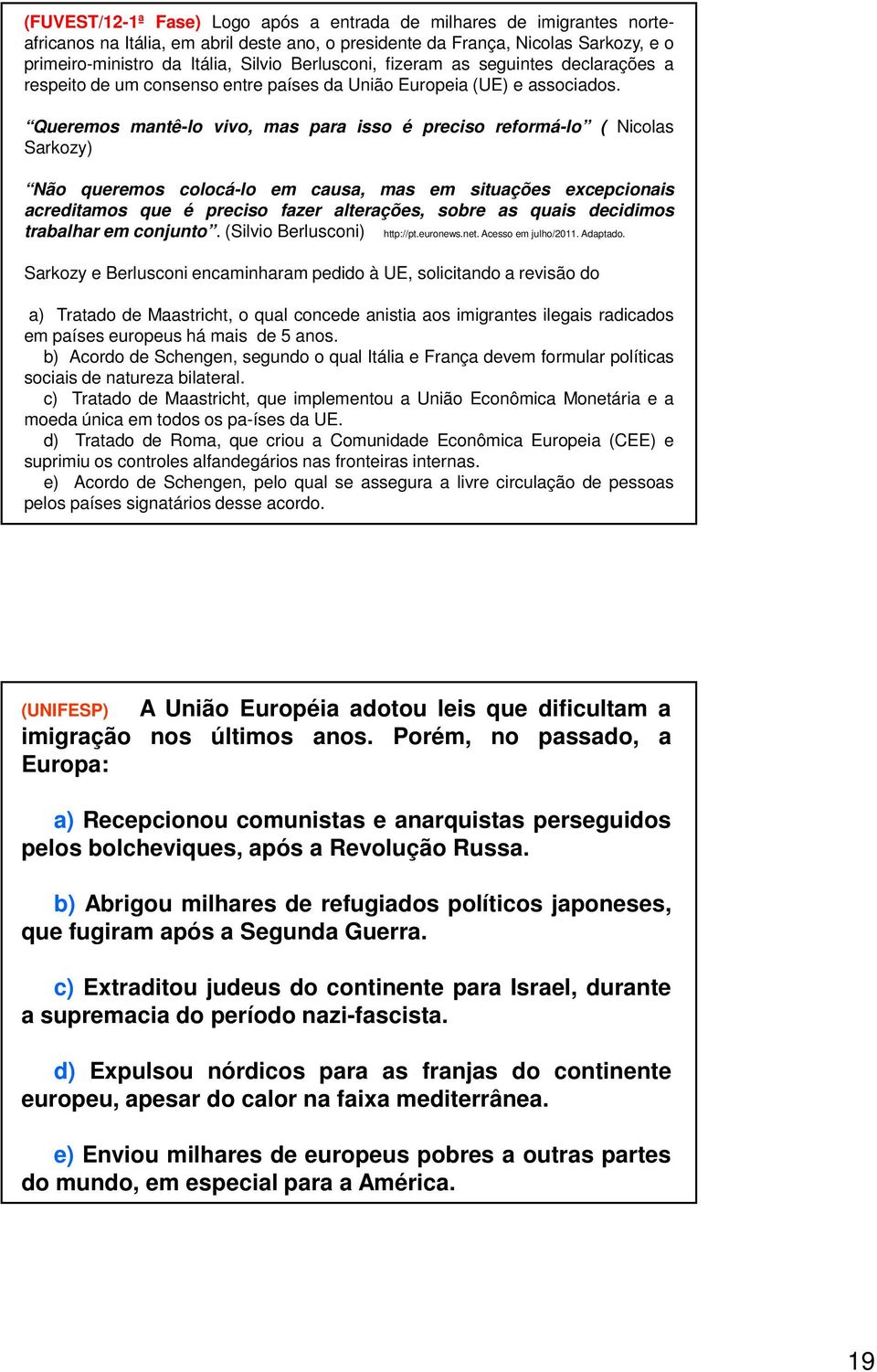 (FUVEST/12-1ª Fase) Logo após a entrada de milhares de imigrantes norte-africanos na Itália, em abril deste ano, o presidente da França, Nicolas Sarkozy, e o primeiro-ministro da Itália, Silvio Berlusconi, fizeram as seguintes declarações a respeito de um consenso entre países da União Europeia (UE) e associados.

“Queremos mantê-lo vivo, mas para isso é preciso reformá-lo” ( Nicolas Sarkozy)

“Não queremos colocá-lo em causa, mas em situações excepcionais acreditamos que é preciso fazer alterações, sobre as quais decidimos trabalhar em conjunto”. (Silvio Berlusconi) http://pt.euronews.net. Acesso em julho/2011. Adaptado.

Sarkozy e Berlusconi encaminharam pedido à UE, solicitando a revisão do

a) Tratado de Maastricht, o qual concede anistia aos imigrantes ilegais radicados em países europeus há mais de 5 anos.
b) Acordo de Schengen, segundo o qual Itália e França devem formular políticas sociais de natureza bilateral.
c) Tratado de Maastricht, que implementou a União Econômica Monetária e a moeda única em todos os pa-íses da UE.
d) Tratado de Roma, que criou a Comunidade Econômica Europeia (CEE) e suprimiu os controles alfandegários nas fronteiras internas.
e) Acordo de Schengen, pelo qual se assegura a livre circulação de pessoas pelos países signatários desse acordo.

(UNIFESP) A União Européia adotou leis que dificultam a imigração nos últimos anos. Porém, no passado, a Europa:

a) Recepcionou comunistas e anarquistas perseguidos pelos bolcheviques, após a Revolução Russa.

b) Abrigou milhares de refugiados políticos japoneses, que fugiram após a Segunda Guerra.

c) Extraditou judeus do continente para Israel, durante a supremacia do período nazi-fascista.

d) Expulsou nórdicos para as franjas do continente europeu, apesar do calor na faixa mediterrânea.

e) Enviou milhares de europeus pobres a outras partes do mundo, em especial para a América.

19